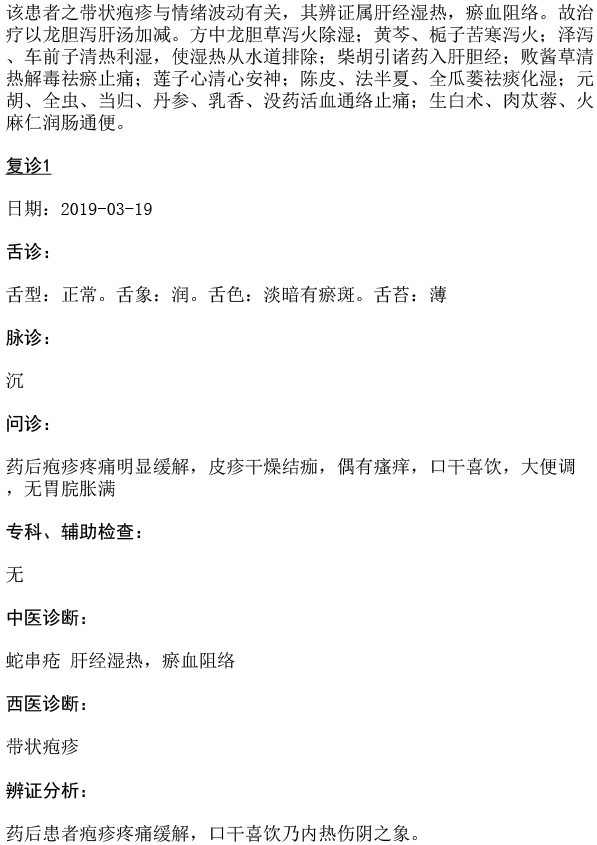 该患者之带状疱疹与情绪波动有关，其辨证属肝经湿热，瘀血阻络。故治疗以龙胆泻肝汤加减。方中龙胆草泻火除湿；黄芩、栀子苦寒泻火；泽泻、车前子清热利湿，使湿热从水道排除；柴胡引诸药入肝胆经；败酱草清热解毒祛瘀止痛；莲子心清心安神；陈皮、法半夏、全瓜蒌祛痰化湿；元胡、全虫、当归、丹参、乳香、没药活血通络止痛；生白术、肉苁蓉、火麻仁润肠通便。

复诊1

日期：2019-03-19

舌诊：

舌型：正常。舌象：润。舌色：淡暗有瘀斑。舌苔：薄

脉诊：

沉

问诊：

药后疱疹疼痛明显缓解，皮疹干燥结痂，偶有瘙痒，口干喜饮，大便调，无胃脘胀满

专科、辅助检查：

无

中医诊断：

蛇串疮 肝经湿热，瘀血阻络

西医诊断：

带状疱疹

辨证分析：

药后患者疱疹疼痛缓解，口干喜饮乃内热伤阴之象。